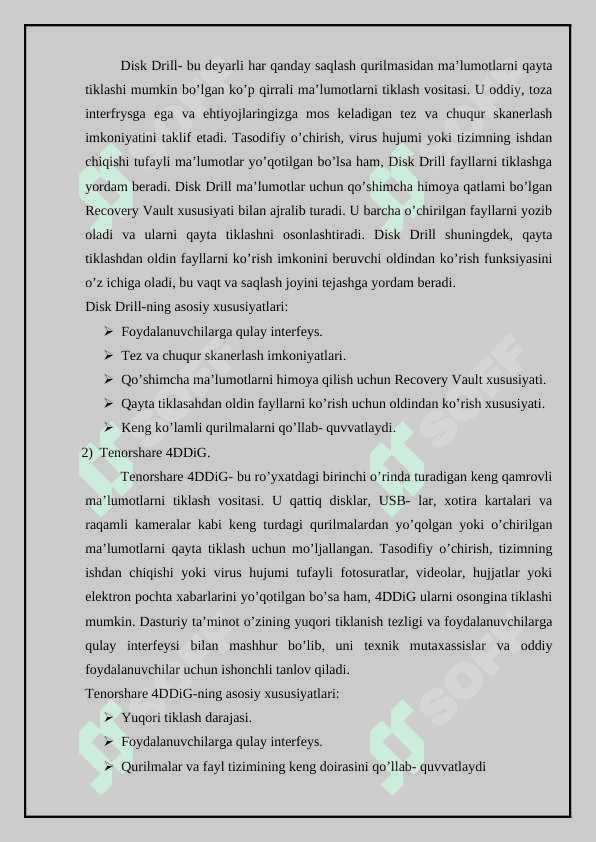 Disk Drill- bu deyarli har qanday saqlash qurilmasidan ma’lumotlarni qayta tiklashi mumkin bo’lgan ko’p qirrali ma’lumotlarni tiklash vositasi. U oddiy, toza interfrysga ega va ehtiyojlaringizga mos keladigan tez va chuqur skanerlash imkoniyatini taklif etadi. Tasodifiy o’chirish, virus hujumi yoki tizimning ishdan chiqishi tufayli ma’lumotlar yo’qotilgan bo’lsa ham, Disk Drill fayllarni tiklashga yordam beradi. Disk Drill ma’lumotlar uchun qo’shimcha himoya qatlami bo’lgan Recovery Vault xususiyati bilan ajralib turadi. U barcha o’chirilgan fayllarni yozib oladi va ularni qayta tiklashni osonlashtiradi. Disk Drill shuningdek, qayta tiklashdan oldin fayllarni ko’rish imkonini beruvchi oldindan ko’rish funksiyasini o’z ichiga oladi, bu vaqt va saqlash joyini tejashga yordam beradi.

Disk Drill-ning asosiy xususiyatlari:

➢ Foydalanuvchilarga qulay interfeys.

➢ Tez va chuqur skanerlash imkoniyatlari.

➢ Qo’shimcha ma’lumotlarni himoya qilish uchun Recovery Vault xususiyati.

➢ Qayta tiklasahdan oldin fayllarni ko’rish uchun oldindan ko’rish xususiyati.

➢ Keng ko’lamli qurilmalarni qo’llab- quvvatlaydi.

2) Tenorshare 4DDiG.

Tenorshare 4DDiG- bu ro’yxatdagi birinchi o’rinda turadigan keng qamrovli ma’lumotlarni tiklash vositasi. U qattiq disklar, USB- lar, xotira kartalari va raqamli kameralar kabi keng turdagi qurilmalardan yo’qolgan yoki o’chirilgan ma’lumotlarni qayta tiklash uchun mo’ljallangan. Tasodifiy o’chirish, tizimning ishdan chiqishi yoki virus hujumi tufayli fotosuratlar, videolar, hujjatlar yoki elektron pochta xabarlarini yo’qotilgan bo’sa ham, 4DDiG ularni osongina tiklashi mumkin. Dasturiy ta’minot o’zining yuqori tiklanish tezligi va foydalanuvchilarga qulay interfeysi bilan mashhur bo’lib, uni texnik mutaxassislar va oddiy foydalanuvchilar uchun ishonchli tanlov qiladi.

Tenorshare 4DDiG-ning asosiy xususiyatlari:

➢ Yuqori tiklash darajasi.

➢ Foydalanuvchilarga qulay interfeys.

➢ Qurilmalar va fayl tizimining keng doirasini qo’llab- quvvatlaydi